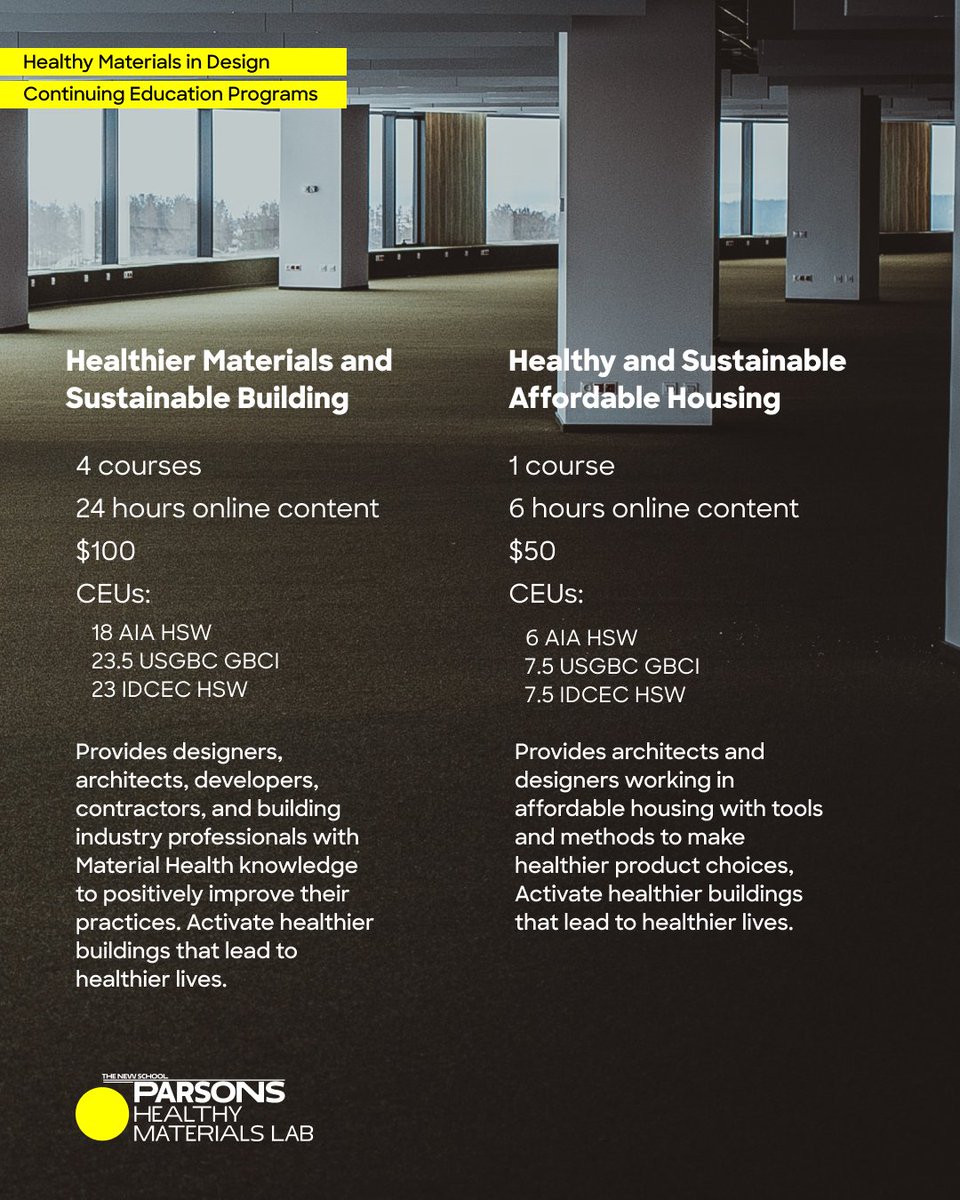 Healthy Materials in Design

Continuing Education Programs

Healthier Materials and Sustainable Building

4 courses

24 hours online content

$100

CEUs:

18 AIA HSW
23.5 USGBC GBCI
23 IDCEC HSW

Provides designers, architects, developers, contractors, and building industry professionals with Material Health knowledge to positively improve their practices. Activate healthier buildings that lead to healthier lives.

Healthy and Sustainable Affordable Housing

1 course

6 hours online content

$50

CEUs:

6 AIA HSW
7.5 USGBC GBCI
7.5 IDCEC HSW

Provides architects and designers working in affordable housing with tools and methods to make healthier product choices, Activate healthier buildings that lead to healthier lives.

THE NEW SCHOOL
PARSONS
HEALTHY
MATERIALS LAB